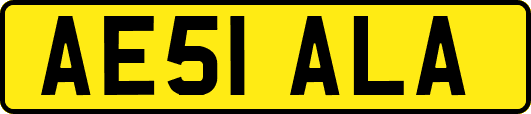 AE51 ALA